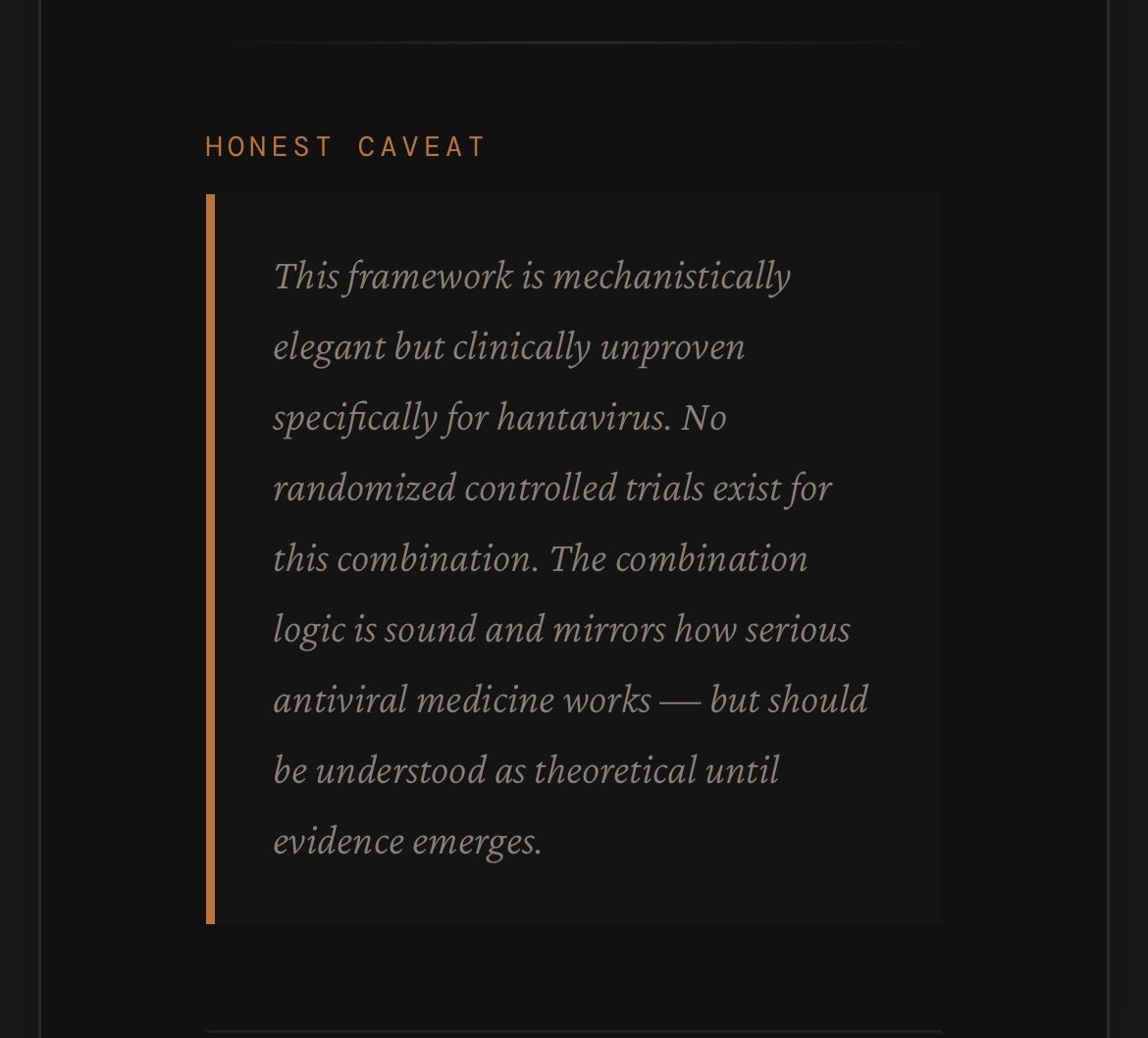 HONEST CAVEAT

This framework is mechanistically elegant but clinically unproven specifically for hantavirus. No randomized controlled trials exist for this combination. The combination logic is sound and mirrors how serious antiviral medicine works — but should be understood as theoretical until evidence emerges.